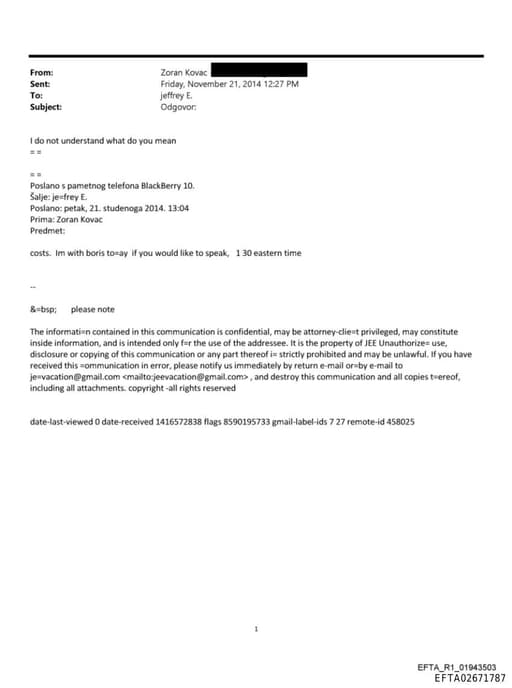 From: Zoran Kovac
Sent: Friday, November 21, 2014 12:27 PM
To: jeffrey E.
Subject: Odgovor:

I do not understand what do you mean
= =

= =
Poslano s pametnog telefona BlackBerry 10.
Šalje: je=frey E.
Poslano: petak, 21. studenoga 2014. 13:04
Prima: Zoran Kovac
Predmet:

costs. Im with boris to=ay if you would like to speak, 1 30 eastern time

--

&=bsp; please note

The informati=n contained in this communication is confidential, may be attorney-clie=t privileged, may constitute inside information, and is intended only f=r the use of the addressee. It is the property of JEE Unauthorize= use, disclosure or copying of this communication or any part thereof i= strictly prohibited and may be unlawful. If you have received this =ommunication in error, please notify us immediately by return e-mail or=by e-mail to je=vacation@gmail.com <mailto:jeevacation@gmail.com> , and destroy this communication and all copies t=ereof, including all attachments. copyright -all rights reserved

date-last-viewed 0 date-received 1416572838 flags 8590195733 gmail-label-ids 7 27 remote-id 458025

1

EFTA_R1_01943503
EFTA02671787